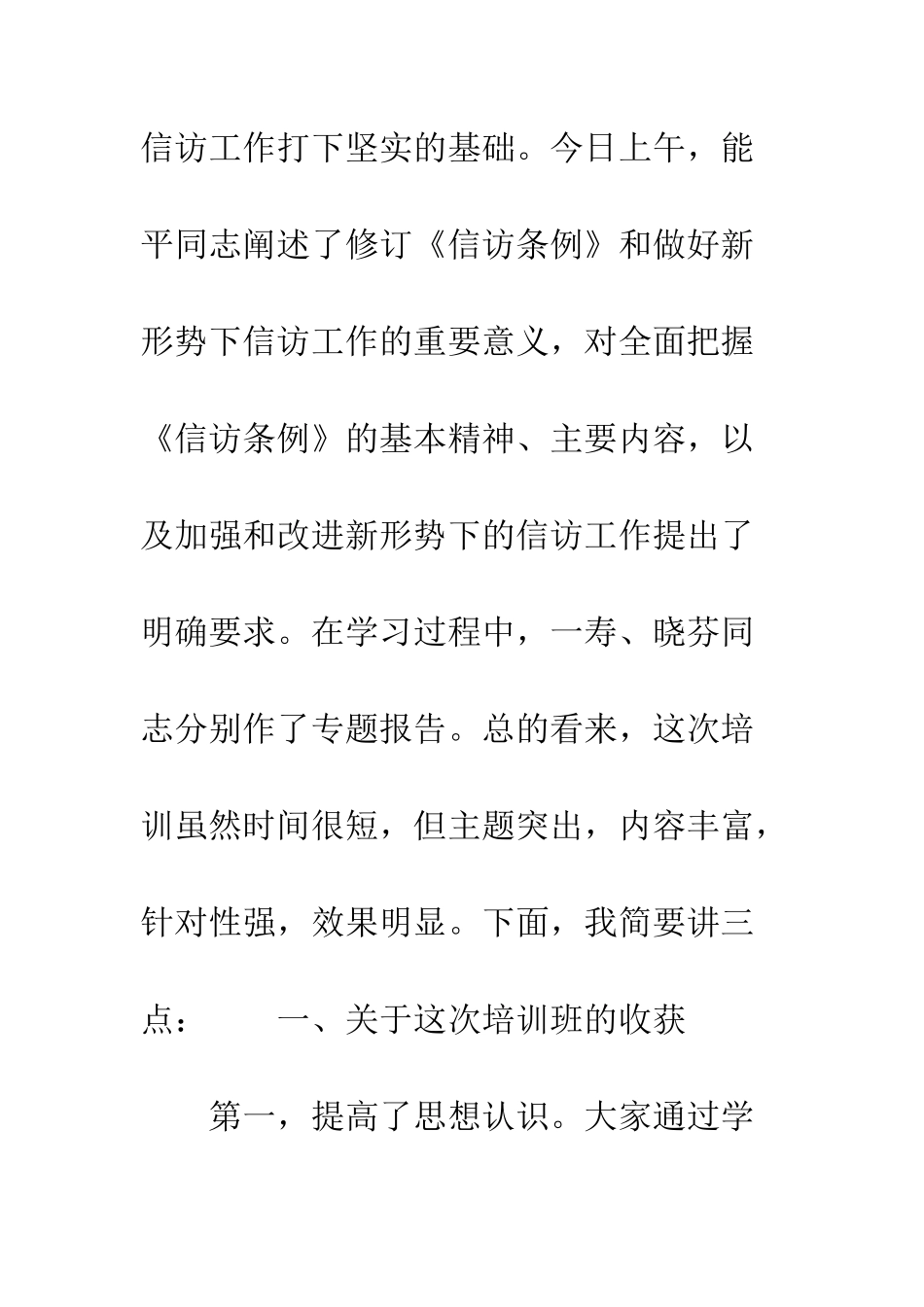 信访工作打下坚实的基础。今日上午，能平同志阐述了修订《信访条例》和做好新形势下信访工作的重要意义，对全面把握《信访条例》的基本精神、主要内容，以及加强和改进新形势下的信访工作提出了明确要求。在学习过程中，一寿、晓芬同志分别作了专题报告。总的看来，这次培训虽然时间很短，但主题突出，内容丰富，针对性强，效果明显。下面，我简要讲三点：　　一、关于这次培训班的收获

第一，提高了思想认识。大家通过学